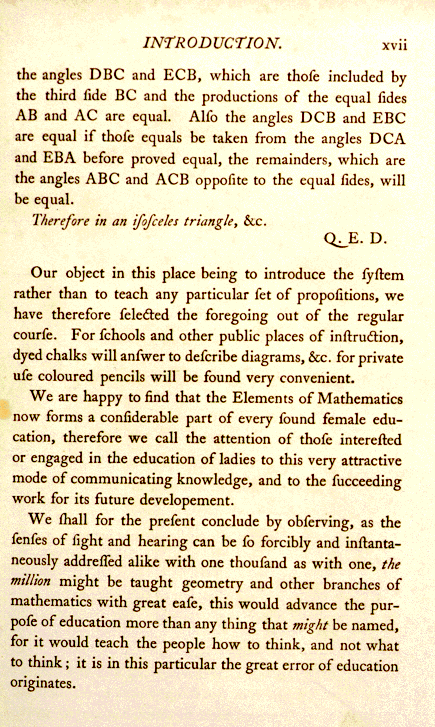 INTRODUCTION. xvii

the angles DBC and ECB, which are thoſe included by the third ſide BC and the productions of the equal ſides AB and AC are equal. Alſo the angles DCB and EBC are equal if thoſe equals be taken from the angles DCA and EBA before proved equal, the remainders, which are the angles ABC and ACB oppoſite to the equal ſides, will be equal.

Therefore in an iſoſceles triangle, &c.

Q. E. D.

Our object in this place being to introduce the ſyſtem rather than to teach any particular ſet of propoſitions, we have therefore ſelected the foregoing out of the regular courſe. For ſchools and other public places of inſtruction, dyed chalks will anſwer to deſcribe diagrams, &c. for private uſe coloured pencils will be found very convenient.

We are happy to find that the Elements of Mathematics now forms a conſiderable part of every ſound female education, therefore we call the attention of thoſe intereſted or engaged in the education of ladies to this very attractive mode of communicating knowledge, and to the ſucceeding work for its future developement.

We ſhall for the preſent conclude by obſerving, as the ſenſes of ſight and hearing can be ſo forcibly and inſtantaneously addreſſed alike with one thouſand as with one, the million might be taught geometry and other branches of mathematics with great eaſe, this would advance the purpoſe of education more than any thing that might be named, for it would teach the people how to think, and not what to think; it is in this particular the great error of education originates.